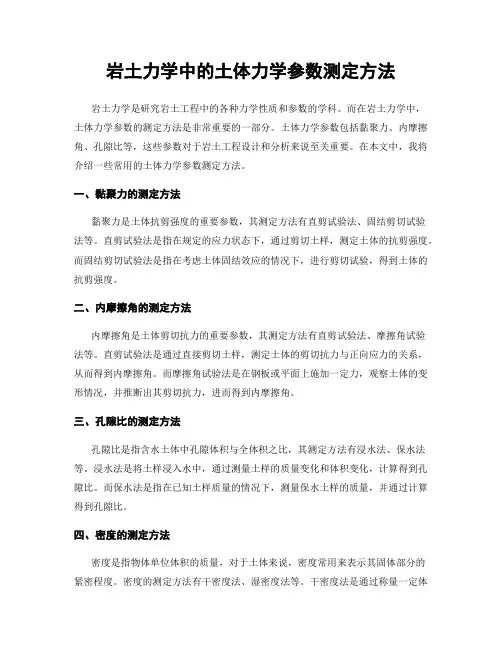 岩土力学中的土体力学参数测定方法

岩土力学是研究岩土工程中的各种力学性质和参数的学科。而在岩土力学中，土体力学参数的测定方法是非常重要的一部分。土体力学参数包括黏聚力、内摩擦角、孔隙比等，这些参数对于岩土工程设计和分析来说至关重要。在本文中，我将介绍一些常用的土体力学参数测定方法。

一、黏聚力的测定方法

黏聚力是土体抗剪强度的重要参数，其测定方法有直剪试验法、固结剪切试验法等。直剪试验法是指在规定的应力状态下，通过剪切土样，测定土体的抗剪强度。而固结剪切试验法是指在考虑土体固结效应的情况下，进行剪切试验，得到土体的抗剪强度。

二、内摩擦角的测定方法

内摩擦角是土体剪切抗力的重要参数，其测定方法有直剪试验法、摩擦角试验法等。直剪试验法是通过直接剪切土样，测定土体的剪切抗力与正向应力的关系，从而得到内摩擦角。而摩擦角试验法是在钢板或平面上施加一定力，观察土体的变形情况，并推断出其剪切抗力，进而得到内摩擦角。

三、孔隙比的测定方法

孔隙比是指含水土体中孔隙体积与全体积之比，其测定方法有浸水法、保水法等。浸水法是将土样浸入水中，通过测量土样的质量变化和体积变化，计算得到孔隙比。而保水法是指在已知土样质量的情况下，测量保水土样的质量，并通过计算得到孔隙比。

四、密度的测定方法

密度是指物体单位体积的质量，对于土体来说，密度常用来表示其固体部分的紧密程度。密度的测定方法有干密度法、湿密度法等。干密度法是通过称量一定体